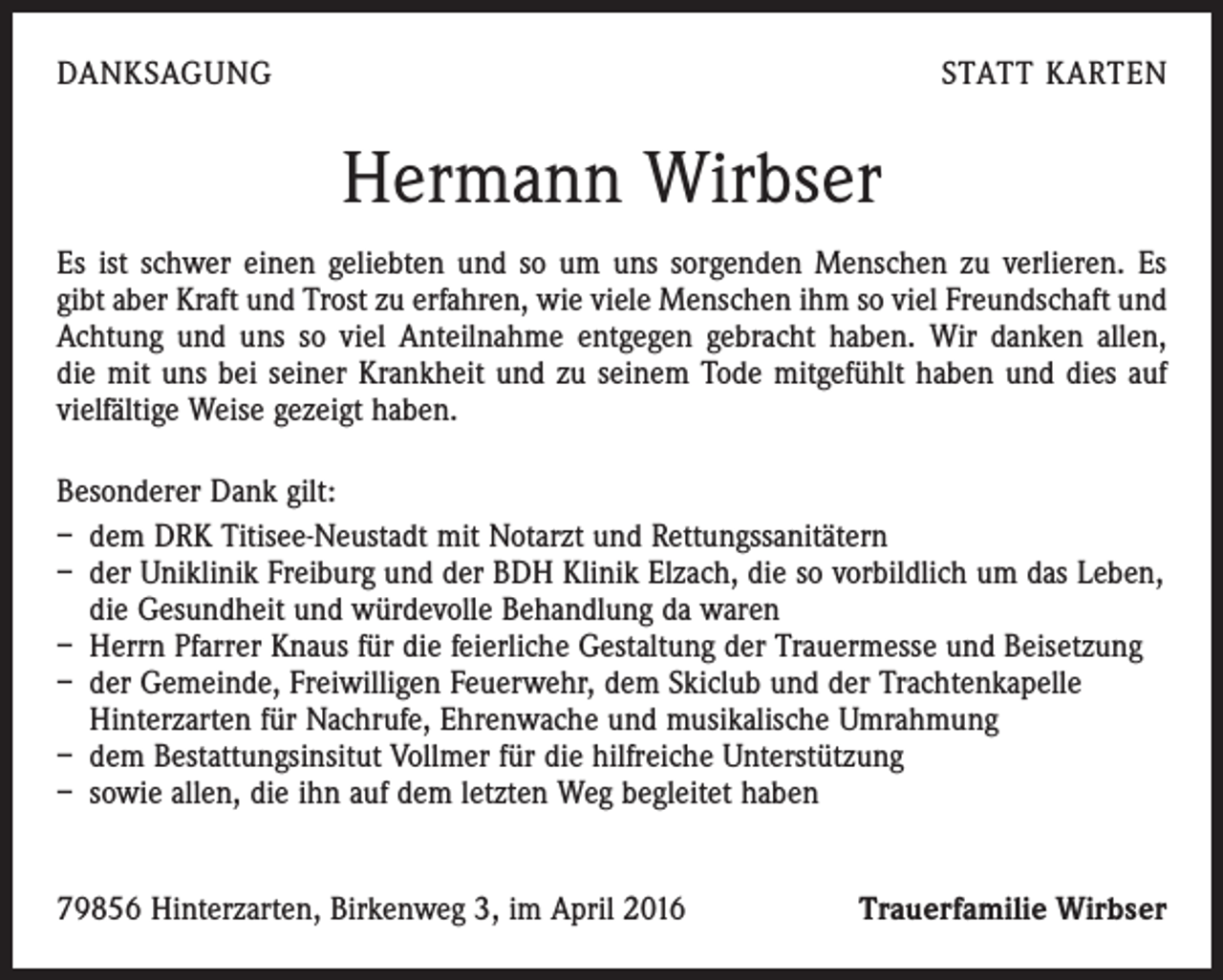 DANKSAGUNG

STATT KARTEN

Hermann Wirbser

Es ist schwer einen geliebten und so um uns sorgenden Menschen zu verlieren. Es gibt aber Kraft und Trost zu erfahren, wie viele Menschen ihm so viel Freundschaft und Achtung und uns so viel Anteilnahme entgegen gebracht haben. Wir danken allen, die mit uns bei seiner Krankheit und zu seinem Tode mitgefühlt haben und dies auf vielfältige Weise gezeigt haben.

Besonderer Dank gilt:
- dem DRK Titisee-Neustadt mit Notarzt und Rettungssanitätern
- der Uniklinik Freiburg und der BDH Klinik Elzach, die so vorbildlich um das Leben, die Gesundheit und würdevolle Behandlung da waren
- Herrn Pfarrer Knaus für die feierliche Gestaltung der Trauermesse und Beisetzung
- der Gemeinde, Freiwilligen Feuerwehr, dem Skiclub und der Trachtenkapelle Hinterzarten für Nachrufe, Ehrenwache und musikalische Umrahmung
- dem Bestattungsinsitut Vollmer für die hilfreiche Unterstützung
- sowie allen, die ihn auf dem letzten Weg begleitet haben

79856 Hinterzarten, Birkenweg 3, im April 2016

Trauerfamilie Wirbser